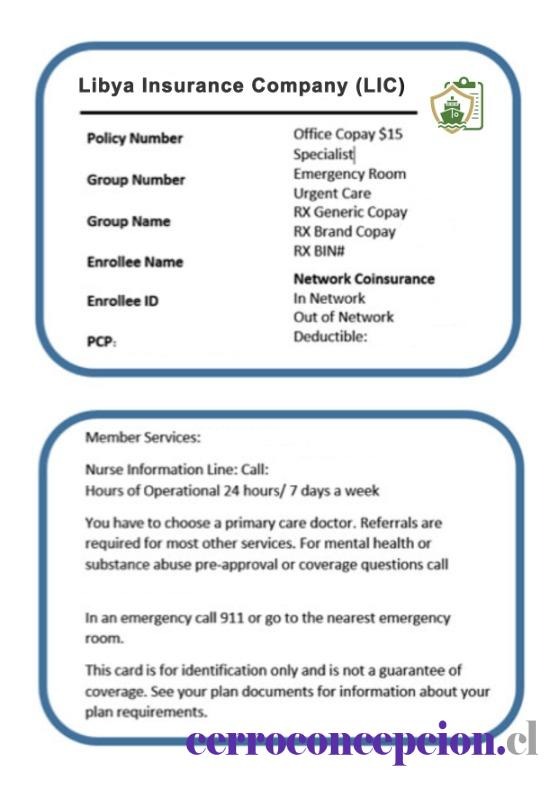 Libya Insurance Company (LIC)

Policy Number

Group Number

Group Name

Enrollee Name

Enrollee ID

PCP:

Office Copay $15
Specialist
Emergency Room
Urgent Care
RX Generic Copay
RX Brand Copay
RX BIN#

Network Coinsurance
In Network
Out of Network
Deductible:

Member Services:

Nurse Information Line: Call:
Hours of Operational 24 hours/ 7 days a week

You have to choose a primary care doctor. Referrals are required for most other services. For mental health or substance abuse pre-approval or coverage questions call

In an emergency call 911 or go to the nearest emergency room.

This card is for identification only and is not a guarantee of coverage. See your plan documents for information about your plan requirements.

cerroconcepcion.cl